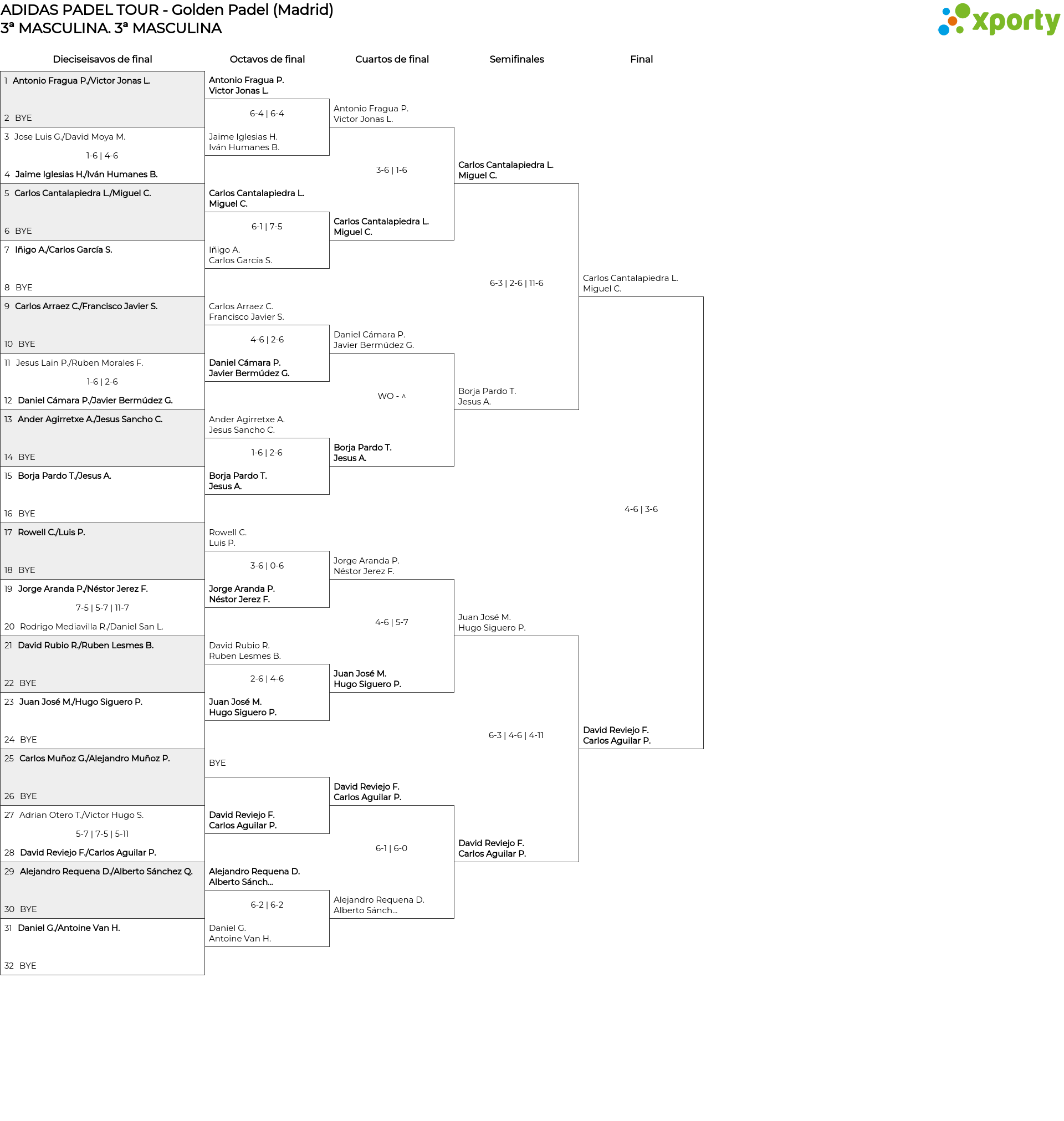 ADIDAS PADEL TOUR - Golden Padel (Madrid)
3ª MASCULINA. 3ª MASCULINA

xporty

Dieciseisavos de final

1 Antonio Fragua P./Victor Jonas L.
2 BYE
3 Jose Luis G./David Moya M.
1-6 | 4-6
4 Jaime Iglesias H./Iván Humanes B.
5 Carlos Cantalapiedra L./Miguel C.
6 BYE
7 Iñigo A./Carlos García S.
8 BYE
9 Carlos Arraez C./Francisco Javier S.
10 BYE
11 Jesus Lain P./Ruben Morales F.
1-6 | 2-6
12 Daniel Cámara P./Javier Bermúdez G.
13 Ander Agirretxe A./Jesus Sancho C.
14 BYE
15 Borja Pardo T./Jesus A.
16 BYE
17 Rowell C./Luis P.
18 BYE
19 Jorge Aranda P./Néstor Jerez F.
7-5 | 5-7 | 11-7
20 Rodrigo Mediavilla R./Daniel San L.
21 David Rubio R./Ruben Lesmes B.
22 BYE
23 Juan José M./Hugo Siguero P.
24 BYE
25 Carlos Muñoz G./Alejandro Muñoz P.
26 BYE
27 Adrian Otero T./Victor Hugo S.
5-7 | 7-5 | 5-11
28 David Reviejo F./Carlos Aguilar P.
29 Alejandro Requena D./Alberto Sánchez Q.
30 BYE
31 Daniel G./Antoine Van H.
32 BYE

Octavos de final

Antonio Fragua P.
Victor Jonas L.
6-4 | 6-4
Jaime Iglesias H.
Iván Humanes B.
Carlos Cantalapiedra L.
Miguel C.
6-1 | 7-5
Iñigo A.
Carlos García S.
Carlos Arraez C.
Francisco Javier S.
4-6 | 2-6
Daniel Cámara P.
Javier Bermúdez G.
Ander Agirretxe A.
Jesus Sancho C.
1-6 | 2-6
Borja Pardo T.
Jesus A.
Rowell C.
Luis P.
3-6 | 0-6
Jorge Aranda P.
Néstor Jerez F.
David Rubio R.
Ruben Lesmes B.
2-6 | 4-6
Juan José M.
Hugo Siguero P.
BYE
David Reviejo F.
Carlos Aguilar P.
Alejandro Requena D.
Alberto Sánch...
6-2 | 6-2
Daniel G.
Antoine Van H.

Cuartos de final

Antonio Fragua P.
Victor Jonas L.
3-6 | 1-6
Carlos Cantalapiedra L.
Miguel C.
Daniel Cámara P.
Javier Bermúdez G.
WO - ^
Borja Pardo T.
Jesus A.
Jorge Aranda P.
Néstor Jerez F.
4-6 | 5-7
Juan José M.
Hugo Siguero P.
David Reviejo F.
Carlos Aguilar P.
6-1 | 6-0
Alejandro Requena D.
Alberto Sánch...

Semifinales

Carlos Cantalapiedra L.
Miguel C.
6-3 | 2-6 | 11-6
Borja Pardo T.
Jesus A.
Juan José M.
Hugo Siguero P.
6-3 | 4-6 | 4-11
David Reviejo F.
Carlos Aguilar P.

Final

Carlos Cantalapiedra L.
Miguel C.
4-6 | 3-6
David Reviejo F.
Carlos Aguilar P.